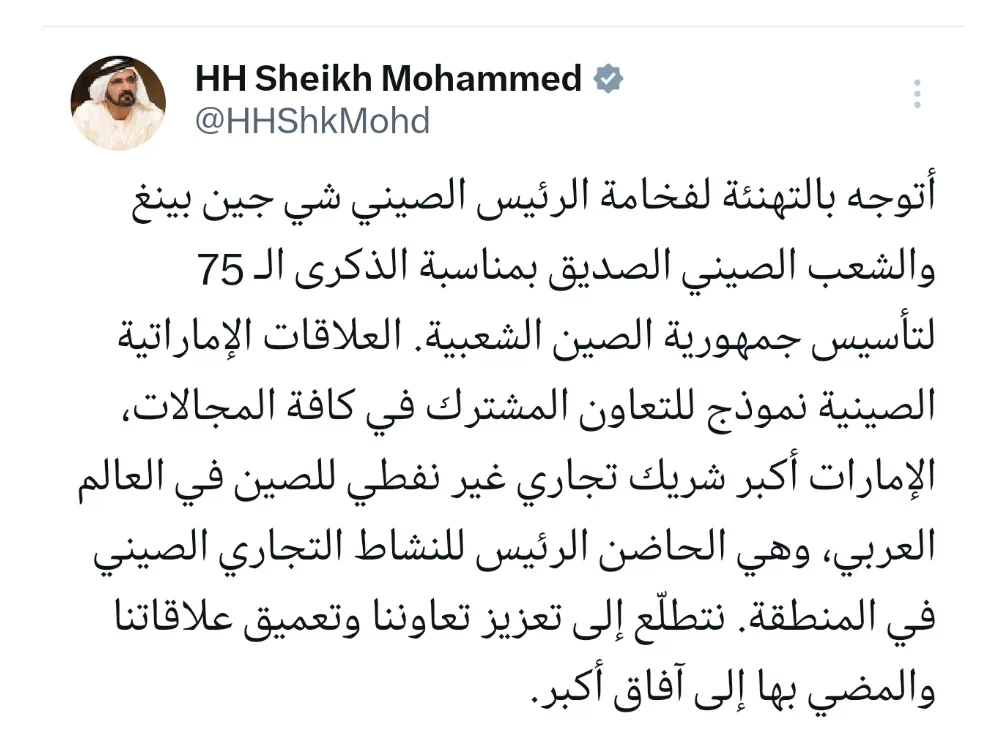 HH Sheikh Mohammed
@HHShkMohd

أتوجه بالتهنئة لفخامة الرئيس الصيني شي جين بينغ والشعب الصيني الصديق بمناسبة الذكرى الـ 75 لتأسيس جمهورية الصين الشعبية. العلاقات الإماراتية الصينية نموذج للتعاون المشترك في كافة المجالات، الإمارات أكبر شريك تجاري غير نفطي للصين في العالم العربي، وهي الحاضن الرئيس للنشاط التجاري الصيني في المنطقة. نتطلّع إلى تعزيز تعاوننا وتعميق علاقاتنا والمضي بها إلى آفاق أكبر.